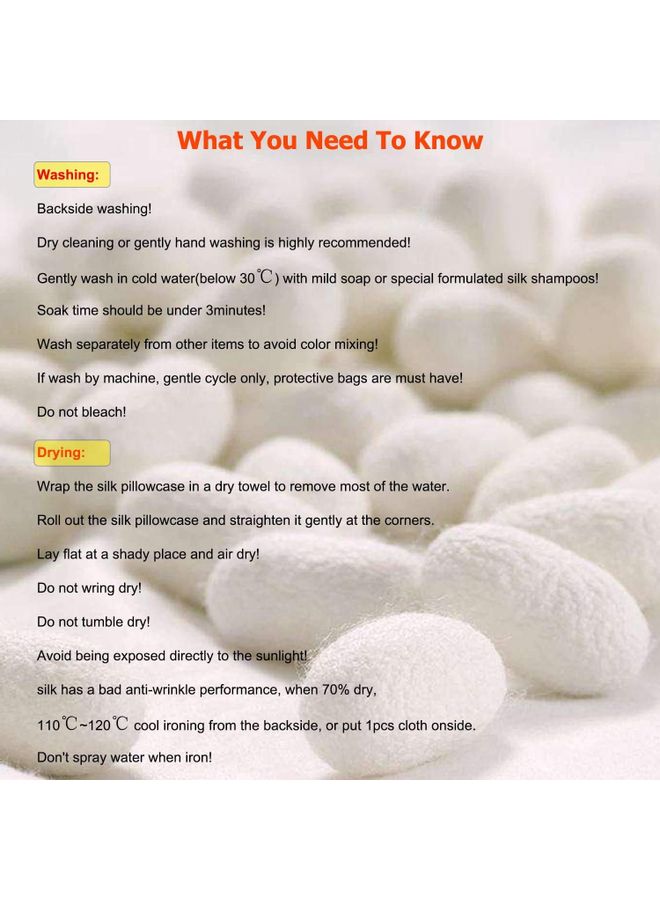 What You Need To Know

Washing:

Backside washing!

Dry cleaning or gently hand washing is highly recommended!

Gently wash in cold water(below 30℃) with mild soap or special formulated silk shampoos!

Soak time should be under 3minutes!

Wash separately from other items to avoid color mixing!

If wash by machine, gentle cycle only, protective bags are must have!

Do not bleach!

Drying:

Wrap the silk pillowcase in a dry towel to remove most of the water.

Roll out the silk pillowcase and straighten it gently at the corners.

Lay flat at a shady place and air dry!

Do not wring dry!

Do not tumble dry!

Avoid being exposed directly to the sunlight!

silk has a bad anti-wrinkle performance, when 70% dry,

110℃~120℃ cool ironing from the backside, or put 1pcs cloth onside.

Don't spray water when iron!